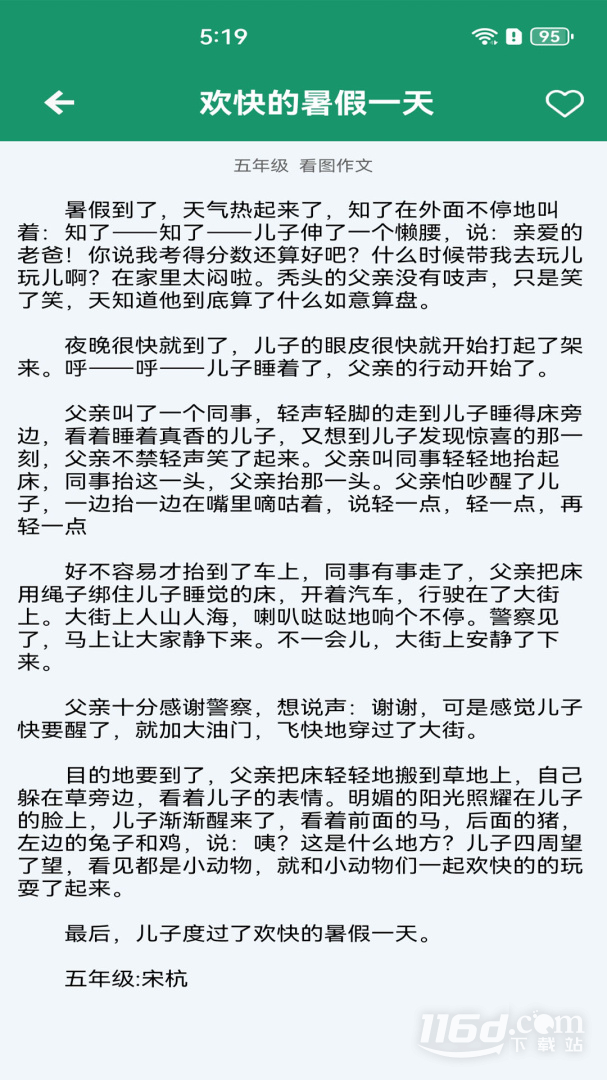 5:19

95

欢快的暑假一天

五年级 看图作文

暑假到了，天气热起来了，知了在外面不停地叫着：知了——知了——儿子伸了一个懒腰，说：亲爱的老爸！你说我考得分数还算好吧？什么时候带我去玩儿玩儿啊？在家里太闷啦。秃头的父亲没有吱声，只是笑了笑，天知道他到底算了什么如意算盘。

夜晚很快就到了，儿子的眼皮很快就开始打起了架来。呼——呼——儿子睡着了，父亲的行动开始了。

父亲叫了一个同事，轻声轻脚的走到儿子睡得床旁边，看着睡着真香的儿子，又想到儿子发现惊喜的那一刻，父亲不禁轻声笑了起来。父亲叫同事轻轻地抬起床，同事抬这一头，父亲抬那一头。父亲怕吵醒了儿子，一边抬一边在嘴里嘀咕着，说轻一点，轻一点，再轻一点

好不容易才抬到了车上，同事有事走了，父亲把床用绳子绑住儿子睡觉的床，开着汽车，行驶在了大街上。大街上人山人海，喇叭哒哒地响个不停。警察见了，马上让大家静下来。不一会儿，大街上安静了下来。

父亲十分感谢警察，想说声：谢谢，可是感觉儿子快要醒了，就加大油门，飞快地穿过了大街。

目的地要到了，父亲把床轻轻地搬到草地上，自己躲在草旁边，看着儿子的表情。明媚的阳光照耀在儿子的脸上，儿子渐渐醒来了，看着前面的马，后面的猪，左边的兔子和鸡，说：咦？这是什么地方？儿子四周望了望，看见都是小动物，就和小动物们一起欢快的的玩耍了起来。

最后，儿子度过了欢快的暑假一天。

五年级:宋杭

116d.com
下载站